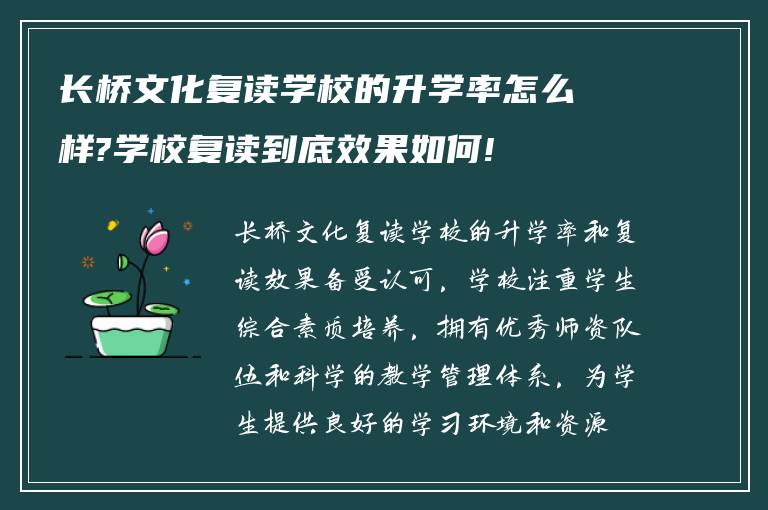 长桥文化复读学校的升学率怎么样?学校复读到底效果如何!

长桥文化复读学校的升学率和复读效果备受认可，学校注重学生综合素质培养，拥有优秀师资队伍和科学的教学管理体系，为学生提供良好的学习环境和资源